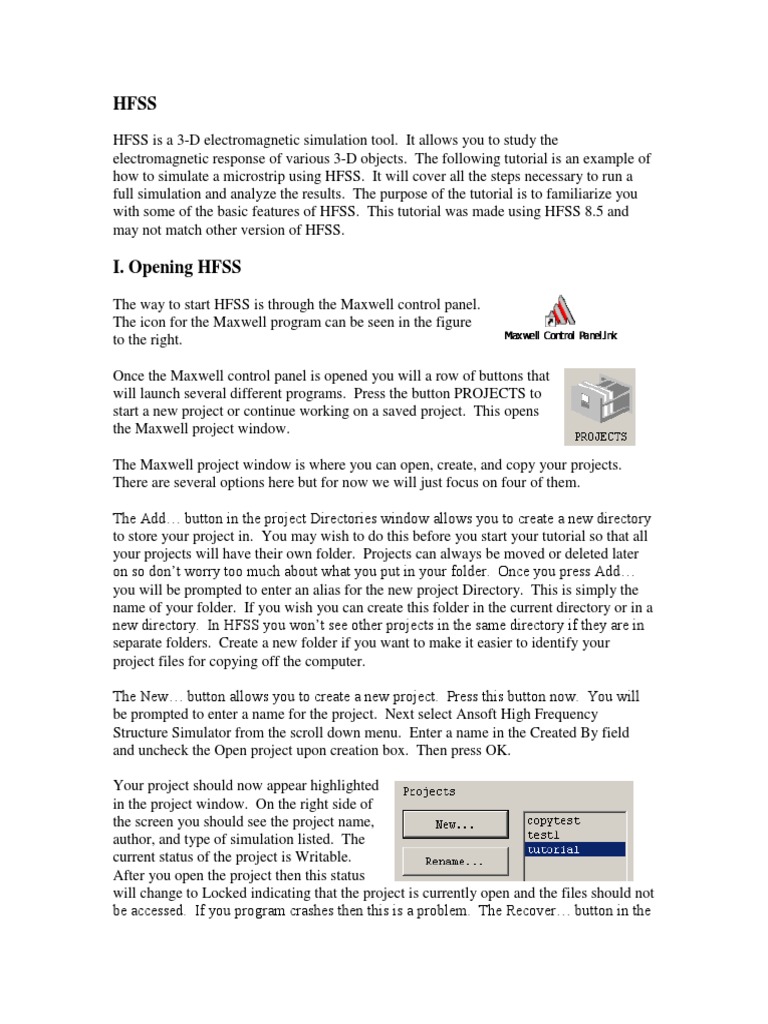 HFSS

HFSS is a 3-D electromagnetic simulation tool. It allows you to study the electromagnetic response of various 3-D objects. The following tutorial is an example of how to simulate a microstrip using HFSS. It will cover all the steps necessary to run a full simulation and analyze the results. The purpose of the tutorial is to familiarize you with some of the basic features of HFSS. This tutorial was made using HFSS 8.5 and may not match other version of HFSS.

I. Opening HFSS

The way to start HFSS is through the Maxwell control panel. The icon for the Maxwell program can be seen in the figure to the right.

Maxwell Control Panel.lnk

Once the Maxwell control panel is opened you will a row of buttons that will launch several different programs. Press the button PROJECTS to start a new project or continue working on a saved project. This opens the Maxwell project window.

PROJECTS

The Maxwell project window is where you can open, create, and copy your projects. There are several options here but for now we will just focus on four of them.

The Add… button in the project Directories window allows you to create a new directory to store your project in. You may wish to do this before you start your tutorial so that all your projects will have their own folder. Projects can always be moved or deleted later on so don't worry too much about what you put in your folder. Once you press Add… you will be prompted to enter an alias for the new project Directory. This is simply the name of your folder. If you wish you can create this folder in the current directory or in a new directory. In HFSS you won't see other projects in the same directory if they are in separate folders. Create a new folder if you want to make it easier to identify your project files for copying off the computer.

The New… button allows you to create a new project. Press this button now. You will be prompted to enter a name for the project. Next select Ansoft High Frequency Structure Simulator from the scroll down menu. Enter a name in the Created By field and uncheck the Open project upon creation box. Then press OK.

Your project should now appear highlighted in the project window. On the right side of the screen you should see the project name, author, and type of simulation listed. The current status of the project is Writable. After you open the project then this status will change to Locked indicating that the project is currently open and the files should not be accessed. If you program crashes then this is a problem. The Recover… button in the

Projects
New...
Rename...
copytest
test1
tutorial